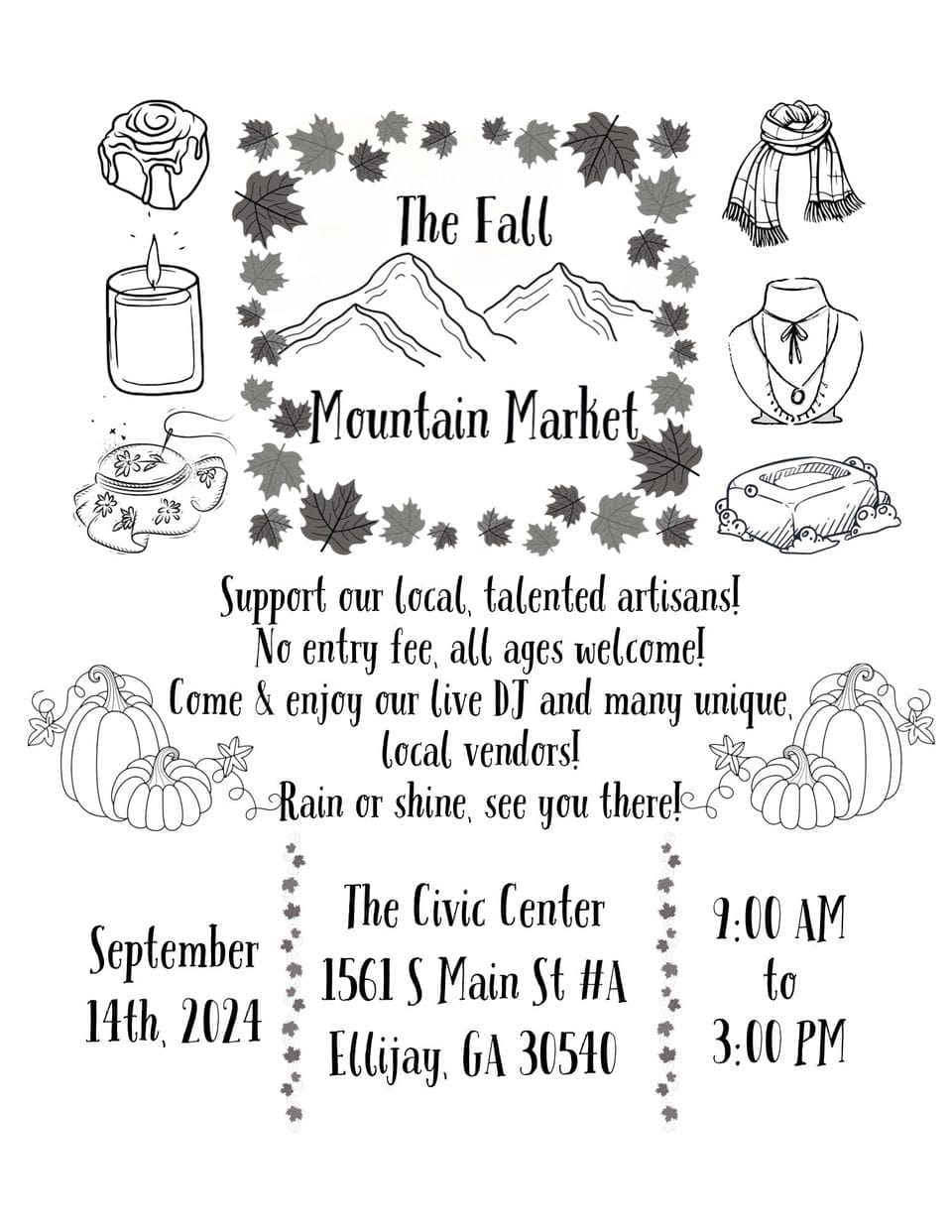 The Fall

Mountain Market

Support our local, talented artisans!
No entry fee, all ages welcome!
Come & enjoy our live DJ and many unique, local vendors!
Rain or shine, see you there!

September
14th, 2024

The Civic Center
1561 S Main St #A
Ellijay, GA 30540

9:00 AM
to
3:00 PM